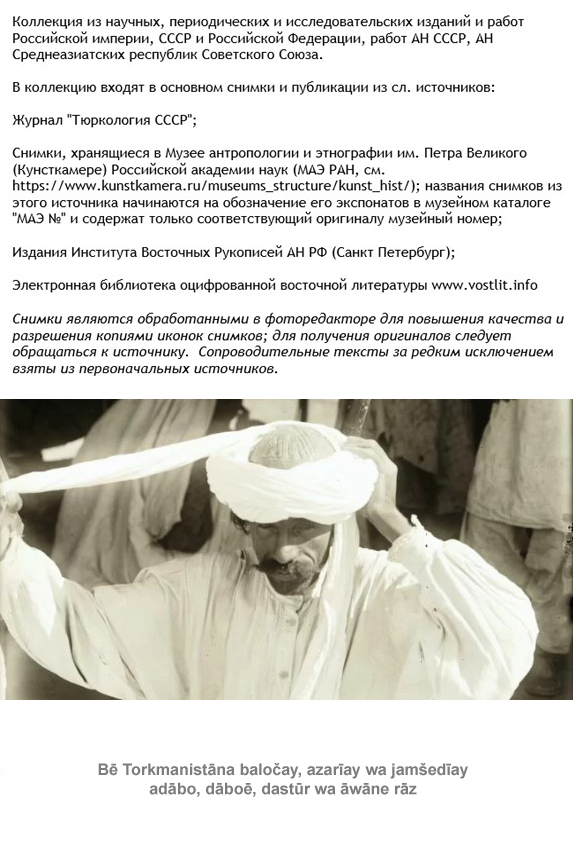 Коллекция из научных, периодических и исследовательских изданий и работ Российской империи, СССР и Российской Федерации, работ АН СССР, АН Среднеазиатских республик Советского Союза.

В коллекцию входят в основном снимки и публикации из сл. источников:

Журнал "Тюркология СССР";

Снимки, хранящиеся в Музее антропологии и этнографии им. Петра Великого (Кунсткамере) Российской академии наук (МАЭ РАН, см. https://www.kunstkamera.ru/museums_structure/kunst_hist/); названия снимков из этого источника начинаются на обозначение его экспонатов в музейном каталоге "МАЭ №" и содержат только соответствующий оригиналу музейный номер;

Издания Института Восточных Рукописей АН РФ (Санкт Петербург);

Электронная библиотека оцифрованной восточной литературы www.vostlit.info

Снимки являются обработанными в фоторедакторе для повышения качества и разрешения копиями иконок снимков; для получения оригиналов следует обращаться к источнику. Сопроводительные тексты за редким исключением взяты из первоначальных источников.

Bē Torkmanistāna baločay, azarīay wa jamšedīay adābo, dāboē, dastūr wa āwāne rāz